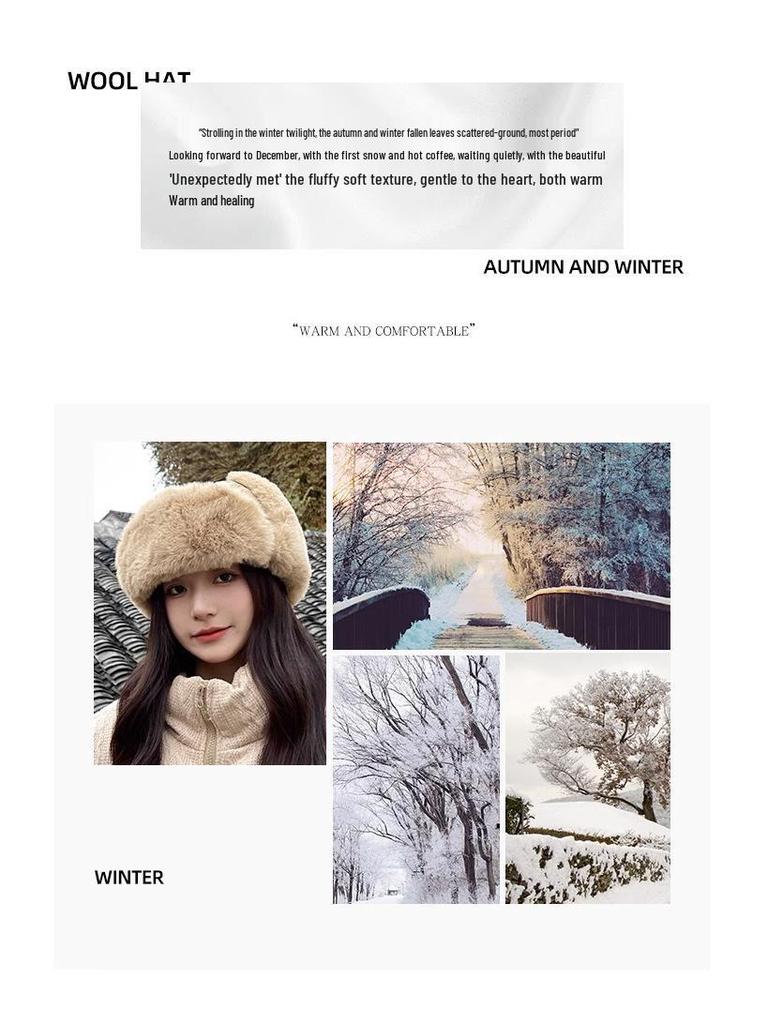 WOOL HAT

"Strolling in the winter twilight, the autumn and winter fallen leaves scattered-ground, most period"

Looking forward to December, with the first snow and hot coffee, waiting quietly, with the beautiful

'Unexpectedly met' the fluffy soft texture, gentle to the heart, both warm

Warm and healing

AUTUMN AND WINTER

"WARM AND COMFORTABLE"

WINTER